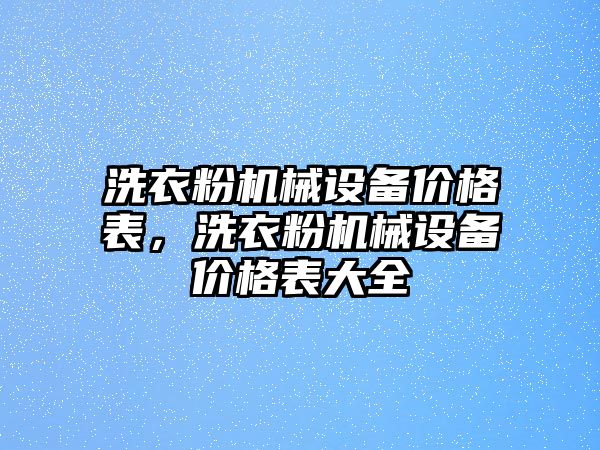 洗衣粉机械设备价格表，洗衣粉机械设备价格表大全